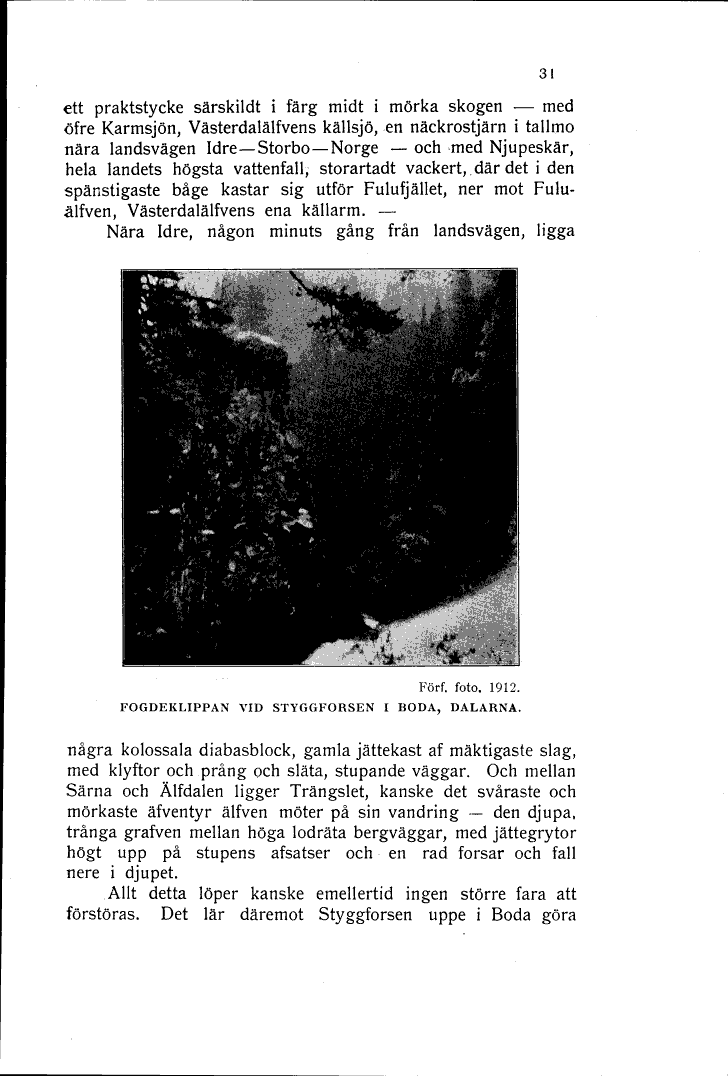 31

ett praktstycke särskildt i färg midt i mörka skogen — med öfre Karmsjön, Västerdalälfvens källsjö, en näckrostjärn i tallmo nära landsvägen Idre—Storbo—Norge — och med Njupeskär, hela landets högsta vattenfall, storartadt vackert, där det i den spänstigaste båge kastar sig utför Fulufjället, ner mot Fuluälfven, Västerdalälfvens ena källarm. —

Nära Idre, någon minuts gång från landsvägen, ligga

Förf. foto. 1912.

FOGDEKLIPPAN VID STYGGFORSEN I BODA, DALARNA.

några kolossala diabasblock, gamla jättekast af mäktigaste slag, med klyftor och prång och släta, stupande väggar. Och mellan Särna och Älfdalen ligger Trängslet, kanske det svåraste och mörkaste äfventyr älfven möter på sin vandring — den djupa, trånga grafven mellan höga lodräta bergväggar, med jättegrytor högt upp på stupens afsatser och en rad forsar och fall nere i djupet.

Allt detta löper kanske emellertid ingen större fara att förstöras. Det lär däremot Styggforsen uppe i Boda göra